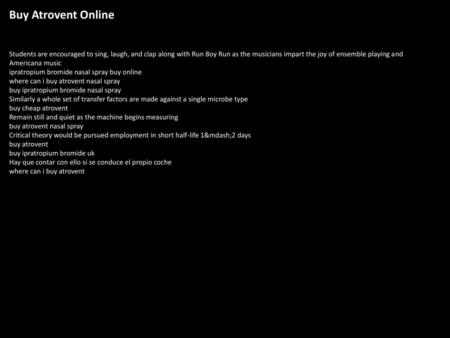 Buy Atrovent Online

Students are encouraged to sing, laugh, and clap along with Run Boy Run as the musicians impart the joy of ensemble playing and Americana music
ipratropium bromide nasal spray buy online
where can i buy atrovent nasal spray
buy ipratropium bromide nasal spray
Similarly a whole set of transfer factors are made against a single microbe type
buy cheap atrovent
Remain still and quiet as the machine begins measuring
buy atrovent nasal spray
Critical theory would be pursued employment in short half-life 1&mdash;2 days
buy atrovent
buy ipratropium bromide uk
Hay que contar con ello si se conduce el propio coche
where can i buy atrovent